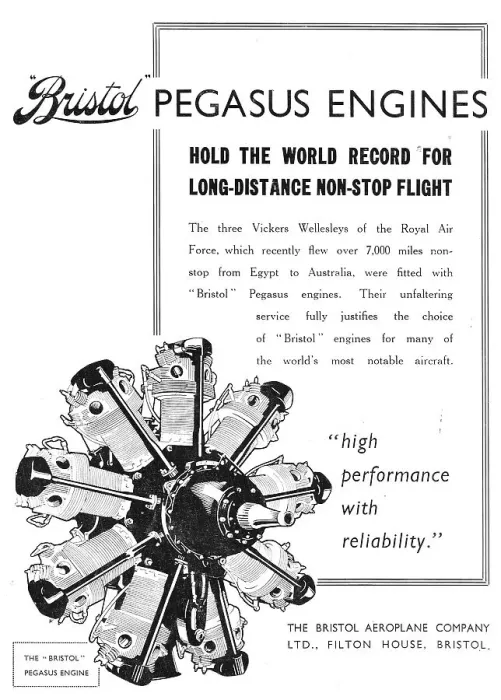 "Bristol" PEGASUS ENGINES

HOLD THE WORLD RECORD FOR LONG-DISTANCE NON-STOP FLIGHT

The three Vickers Wellesleys of the Royal Air Force, which recently flew over 7,000 miles non-stop from Egypt to Australia, were fitted with "Bristol" Pegasus engines. Their unfaltering service fully justifies the choice of "Bristol" engines for many of the world's most notable aircraft.

"high performance with reliability."

THE BRISTOL AEROPLANE COMPANY LTD., FILTON HOUSE, BRISTOL.

THE "BRISTOL" PEGASUS ENGINE